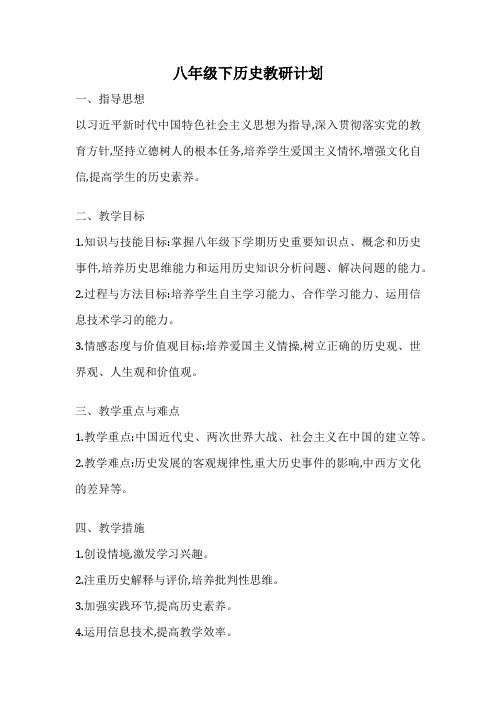 八年级下历史教研计划

一、指导思想

以习近平新时代中国特色社会主义思想为指导,深入贯彻落实党的教育方针,坚持立德树人的根本任务,培养学生爱国主义情怀,增强文化自信,提高学生的历史素养。

二、教学目标

1.知识与技能目标:掌握八年级下学期历史重要知识点、概念和历史事件,培养历史思维能力和运用历史知识分析问题、解决问题的能力。

2.过程与方法目标:培养学生自主学习能力、合作学习能力、运用信息技术学习的能力。

3.情感态度与价值观目标:培养爱国主义情操,树立正确的历史观、世界观、人生观和价值观。

三、教学重点与难点

1.教学重点:中国近代史、两次世界大战、社会主义在中国的建立等。

2.教学难点:历史发展的客观规律性,重大历史事件的影响,中西方文化的差异等。

四、教学措施

1.创设情境,激发学习兴趣。

2.注重历史解释与评价,培养批判性思维。

3.加强实践环节,提高历史素养。

4.运用信息技术,提高教学效率。